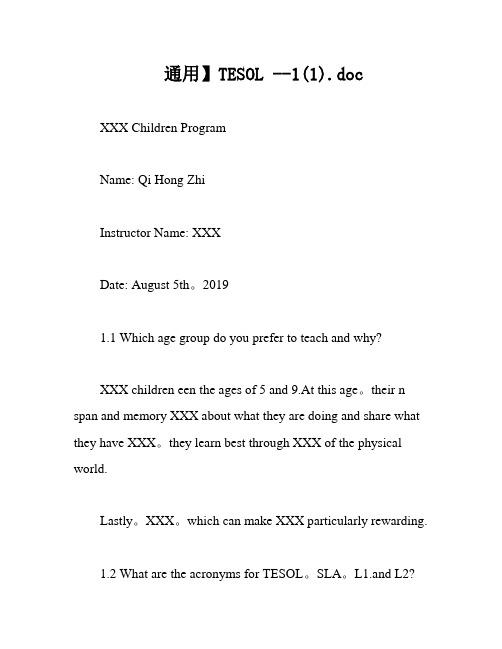 通用】TESOL —1(1).doc

XXX Children Program

Name: Qi Hong Zhi

Instructor Name: XXX

Date: August 5th。2019

1.1 Which age group do you prefer to teach and why?

XXX children een the ages of 5 and 9.At this age。their n span and memory XXX about what they are doing and share what they have XXX。they learn best through XXX of the physical world.

Lastly。XXX。which can make XXX particularly rewarding.

1.2 What are the acronyms for TESOL。SLA。L1.and L2?